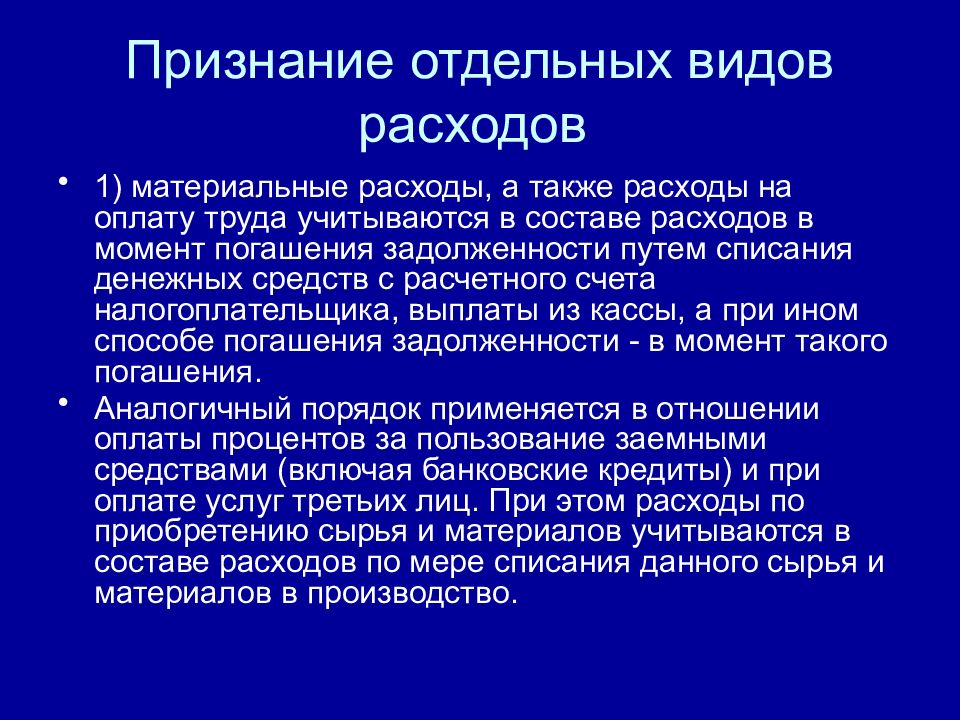 Признание отдельных видов расходов

• 1) материальные расходы, а также расходы на оплату труда учитываются в составе расходов в момент погашения задолженности путем списания денежных средств с расчетного счета налогоплательщика, выплаты из кассы, а при ином способе погашения задолженности - в момент такого погашения.

• Аналогичный порядок применяется в отношении оплаты процентов за пользование заемными средствами (включая банковские кредиты) и при оплате услуг третьих лиц. При этом расходы по приобретению сырья и материалов учитываются в составе расходов по мере списания данного сырья и материалов в производство.